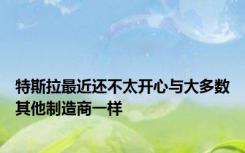 特斯拉最近还不太开心与大多数其他制造商一样